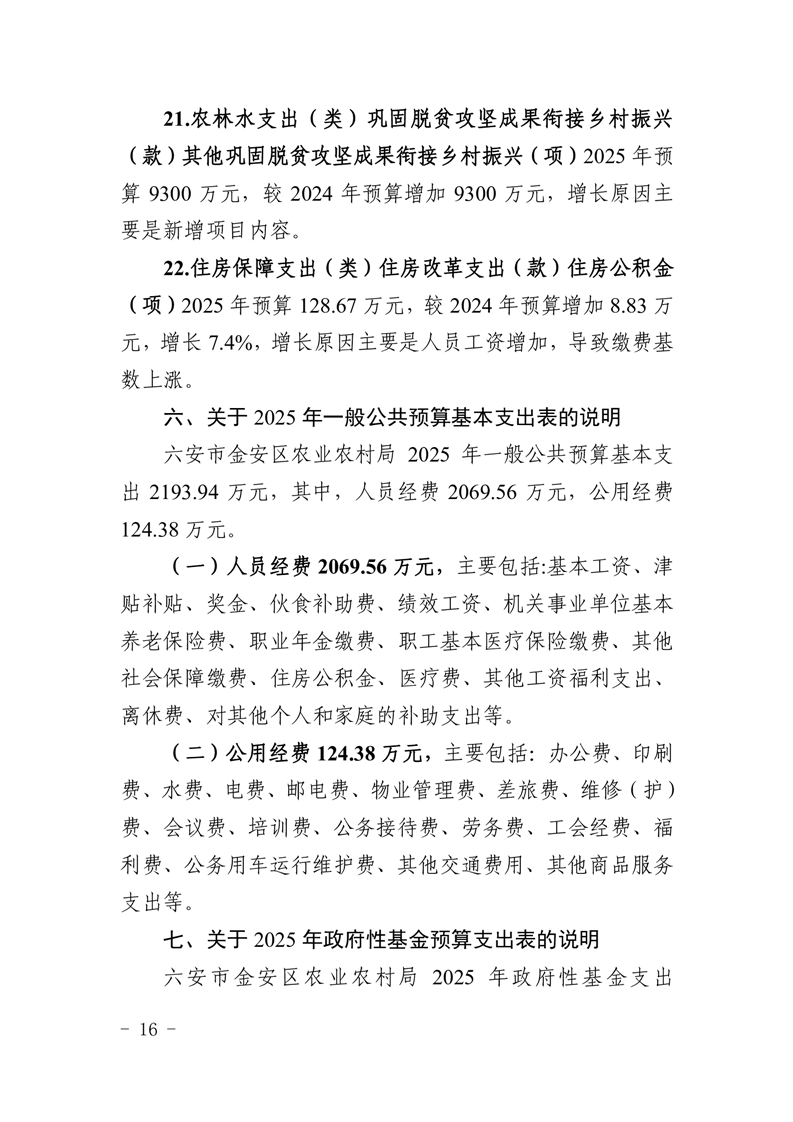 21.农林水支出（类）巩固脱贫攻坚成果衔接乡村振兴（款）其他巩固脱贫攻坚成果衔接乡村振兴（项）2025 年预算 9300 万元，较 2024 年预算增加 9300 万元，增长原因主要是新增项目内容。

22.住房保障支出（类）住房改革支出（款）住房公积金（项）2025 年预算 128.67 万元，较 2024 年预算增加 8.83 万元，增长 7.4%，增长原因主要是人员工资增加，导致缴费基数上涨。

六、关于 2025 年一般公共预算基本支出表的说明

六安市金安区农业农村局 2025 年一般公共预算基本支出 2193.94 万元，其中，人员经费 2069.56 万元，公用经费 124.38 万元。

（一）人员经费 2069.56 万元，主要包括:基本工资、津贴补贴、奖金、伙食补助费、绩效工资、机关事业单位基本养老保险费、职业年金缴费、职工基本医疗保险缴费、其他社会保障缴费、住房公积金、医疗费、其他工资福利支出、离休费、对其他个人和家庭的补助支出等。

（二）公用经费 124.38 万元，主要包括：办公费、印刷费、水费、电费、邮电费、物业管理费、差旅费、维修（护）费、会议费、培训费、公务接待费、劳务费、工会经费、福利费、公务用车运行维护费、其他交通费用、其他商品服务支出等。

七、关于 2025 年政府性基金预算支出表的说明

六安市金安区农业农村局 2025 年政府性基金支出

－ 16 －